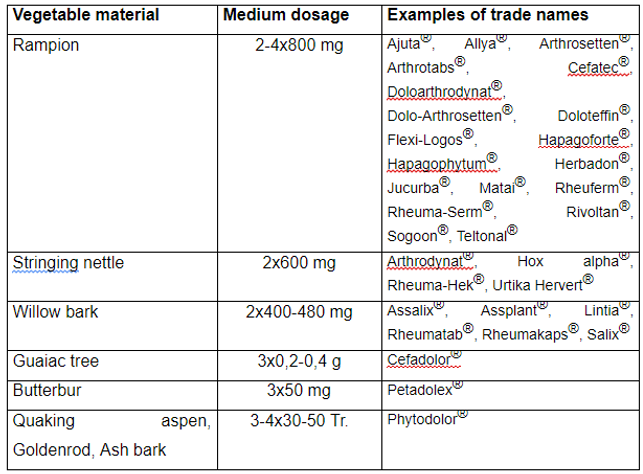 | Vegetable material | Medium dosage | Examples of trade names |
|---|---|---|
| Rampion | 2-4x800 mg | Ajuta®, Allya®, Arthrosetten®, Arthrotabs®, Cefatec®, Doloarthrodynat®, Dolo-Arthrosetten®, Doloteffin®, Flexi-Logos®, Hapagoforte®, Hapagophytum®, Herbadon®, Jucurba®, Matai®, Rheuferm®, Rheuma-Serm®, Rivoltan®, Sogoon®, Teltonal® |
| Stringing nettle | 2x600 mg | Arthrodynat®, Hox alpha®, Rheuma-Hek®, Urtika Hervert® |
| Willow bark | 2x400-480 mg | Assalix®, Assplant®, Lintia®, Rheumatab®, Rheumakaps®, Salix® |
| Guaiac tree | 3x0,2-0,4 g | Cefadolor® |
| Butterbur | 3x50 mg | Petadolex® |
| Quaking aspen, Goldenrod, Ash bark | 3-4x30-50 Tr. | Phytodolor® |